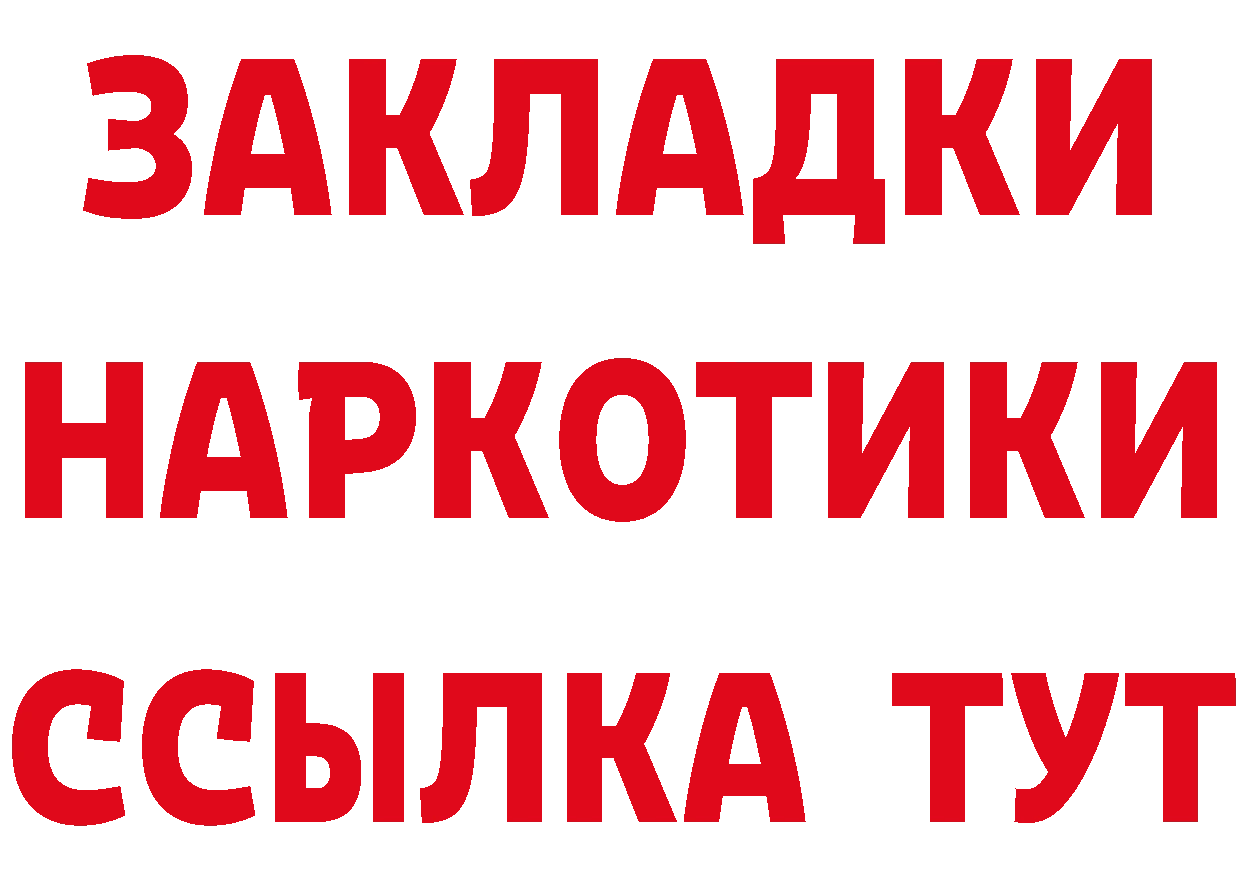 ЗАКЛАДКИ НАРКОТИКИ ССЫЛКА ТУТ